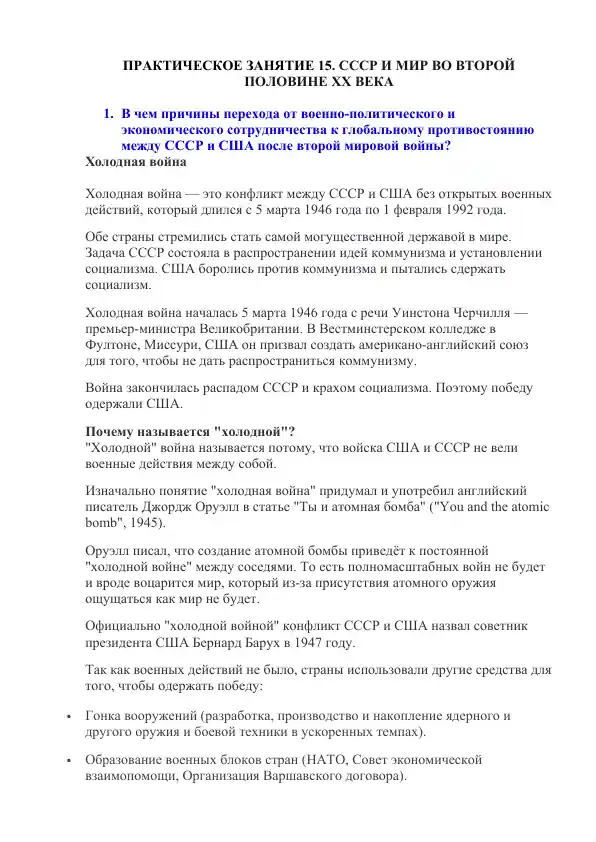 ПРАКТИЧЕСКОЕ ЗАНЯТИЕ 15. СССР И МИР ВО ВТОРОЙ ПОЛОВИНЕ XX ВЕКА

1. В чем причины перехода от военно-политического и экономического сотрудничества к глобальному противостоянию между СССР и США после второй мировой войны?

Холодная война

Холодная война — это конфликт между СССР и США без открытых военных действий, который длился с 5 марта 1946 года по 1 февраля 1992 года.

Обе страны стремились стать самой могущественной державой в мире. Задача СССР состояла в распространении идей коммунизма и установлении социализма. США боролись против коммунизма и пытались сдержать социализм.

Холодная война началась 5 марта 1946 года с речи Уинстона Черчилля — премьер-министра Великобритании. В Вестминстерском колледже в Фултоне, Миссури, США он призвал создать американо-английский союз для того, чтобы не дать распространиться коммунизму.

Война закончилась распадом СССР и крахом социализма. Поэтому победу одержали США.

Почему называется "холодной"?
"Холодной" война называется потому, что войска США и СССР не вели военные действия между собой.

Изначально понятие "холодная война" придумал и употребил английский писатель Джордж Оруэлл в статье "Ты и атомная бомба" ("You and the atomic bomb", 1945).

Оруэлл писал, что создание атомной бомбы приведёт к постоянной "холодной войне" между соседями. То есть полномасштабных войн не будет и вроде воцарится мир, который из-за присутствия атомного оружия ощущаться как мир не будет.

Официально "холодной войной" конфликт СССР и США назвал советник президента США Бернард Барух в 1947 году.

Так как военных действий не было, страны использовали другие средства для того, чтобы одержать победу:

• Гонка вооружений (разработка, производство и накопление ядерного и другого оружия и боевой техники в ускоренных темпах).

• Образование военных блоков стран (НАТО, Совет экономической взаимопомощи, Организация Варшавского договора).